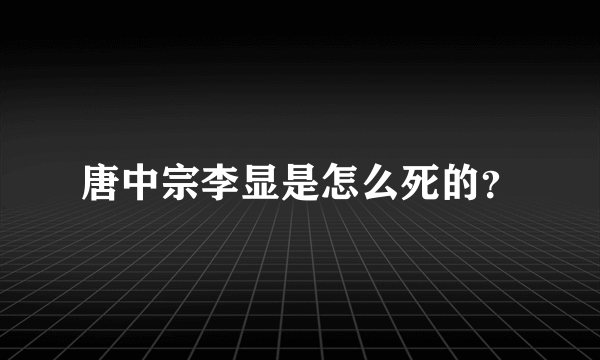 唐中宗李显是怎么死的?